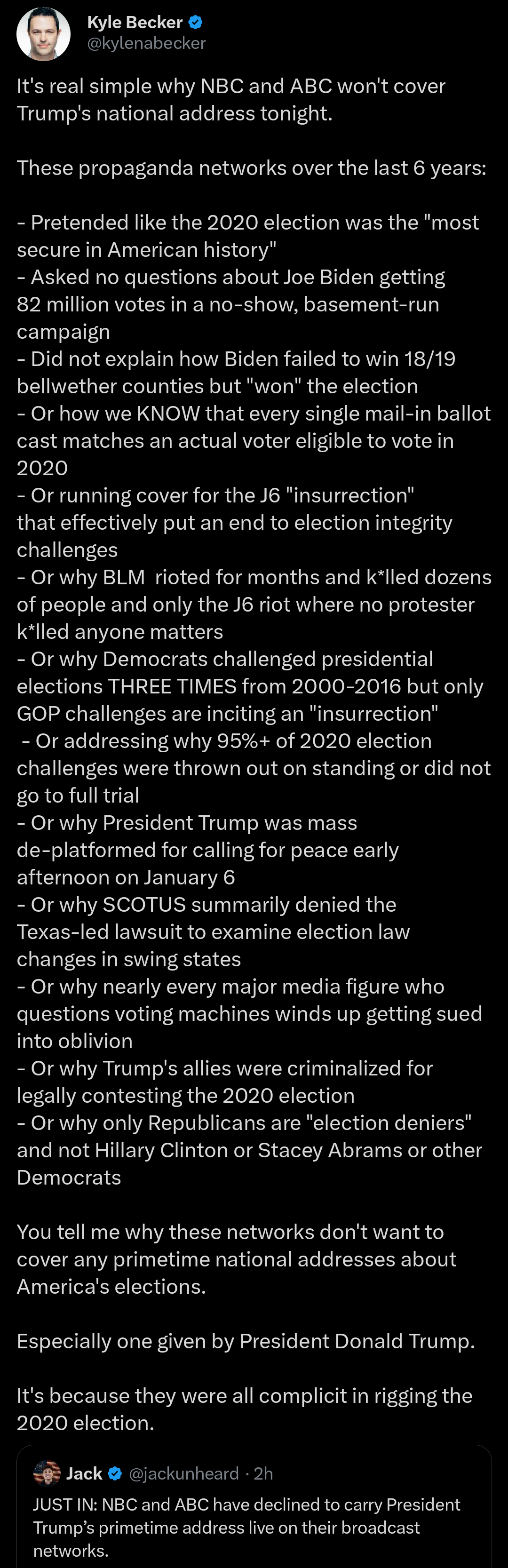 Kyle Becker
@kylenabecker

It's real simple why NBC and ABC won't cover Trump's national address tonight.

These propaganda networks over the last 6 years:

- Pretended like the 2020 election was the "most secure in American history"
- Asked no questions about Joe Biden getting 82 million votes in a no-show, basement-run campaign
- Did not explain how Biden failed to win 18/19 bellwether counties but "won" the election
- Or how we KNOW that every single mail-in ballot cast matches an actual voter eligible to vote in 2020
- Or running cover for the J6 "insurrection" that effectively put an end to election integrity challenges
- Or why BLM rioted for months and k*lled dozens of people and only the J6 riot where no protester k*lled anyone matters
- Or why Democrats challenged presidential elections THREE TIMES from 2000-2016 but only GOP challenges are inciting an "insurrection"
- Or addressing why 95%+ of 2020 election challenges were thrown out on standing or did not go to full trial
- Or why President Trump was mass de-platformed for calling for peace early afternoon on January 6
- Or why SCOTUS summarily denied the Texas-led lawsuit to examine election law changes in swing states
- Or why nearly every major media figure who questions voting machines winds up getting sued into oblivion
- Or why Trump's allies were criminalized for legally contesting the 2020 election
- Or why only Republicans are "election deniers" and not Hillary Clinton or Stacey Abrams or other Democrats

You tell me why these networks don't want to cover any primetime national addresses about America's elections.

Especially one given by President Donald Trump.

It's because they were all complicit in rigging the 2020 election.

Jack @jackunheard · 2h
JUST IN: NBC and ABC have declined to carry President Trump's primetime address live on their broadcast networks.